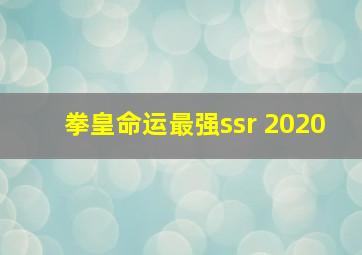 拳皇命运最强ssr 2020